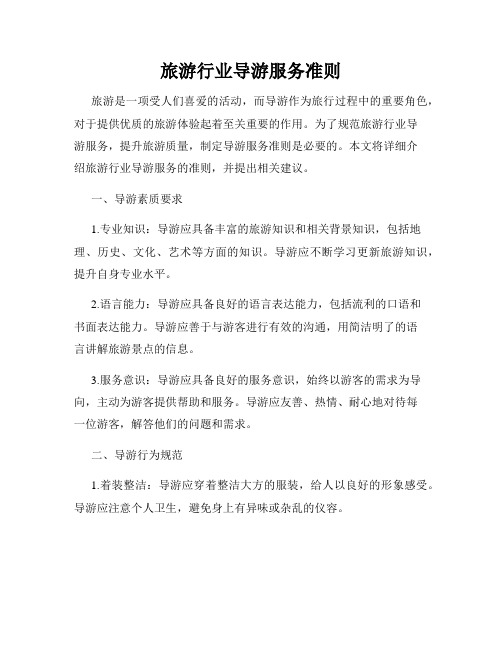 旅游行业导游服务准则

旅游是一项受人们喜爱的活动，而导游作为旅行过程中的重要角色，对于提供优质的旅游体验起着至关重要的作用。为了规范旅游行业导游服务，提升旅游质量，制定导游服务准则是必要的。本文将详细介绍旅游行业导游服务的准则，并提出相关建议。

一、导游素质要求

1.专业知识：导游应具备丰富的旅游知识和相关背景知识，包括地理、历史、文化、艺术等方面的知识。导游应不断学习更新旅游知识，提升自身专业水平。

2.语言能力：导游应具备良好的语言表达能力，包括流利的口语和书面表达能力。导游应善于与游客进行有效的沟通，用简洁明了的语言讲解旅游景点的信息。

3.服务意识：导游应具备良好的服务意识，始终以游客的需求为导向，主动为游客提供帮助和服务。导游应友善、热情、耐心地对待每一位游客，解答他们的问题和需求。

二、导游行为规范

1.着装整洁：导游应穿着整洁大方的服装，给人以良好的形象感受。导游应注意个人卫生，避免身上有异味或杂乱的仪容。